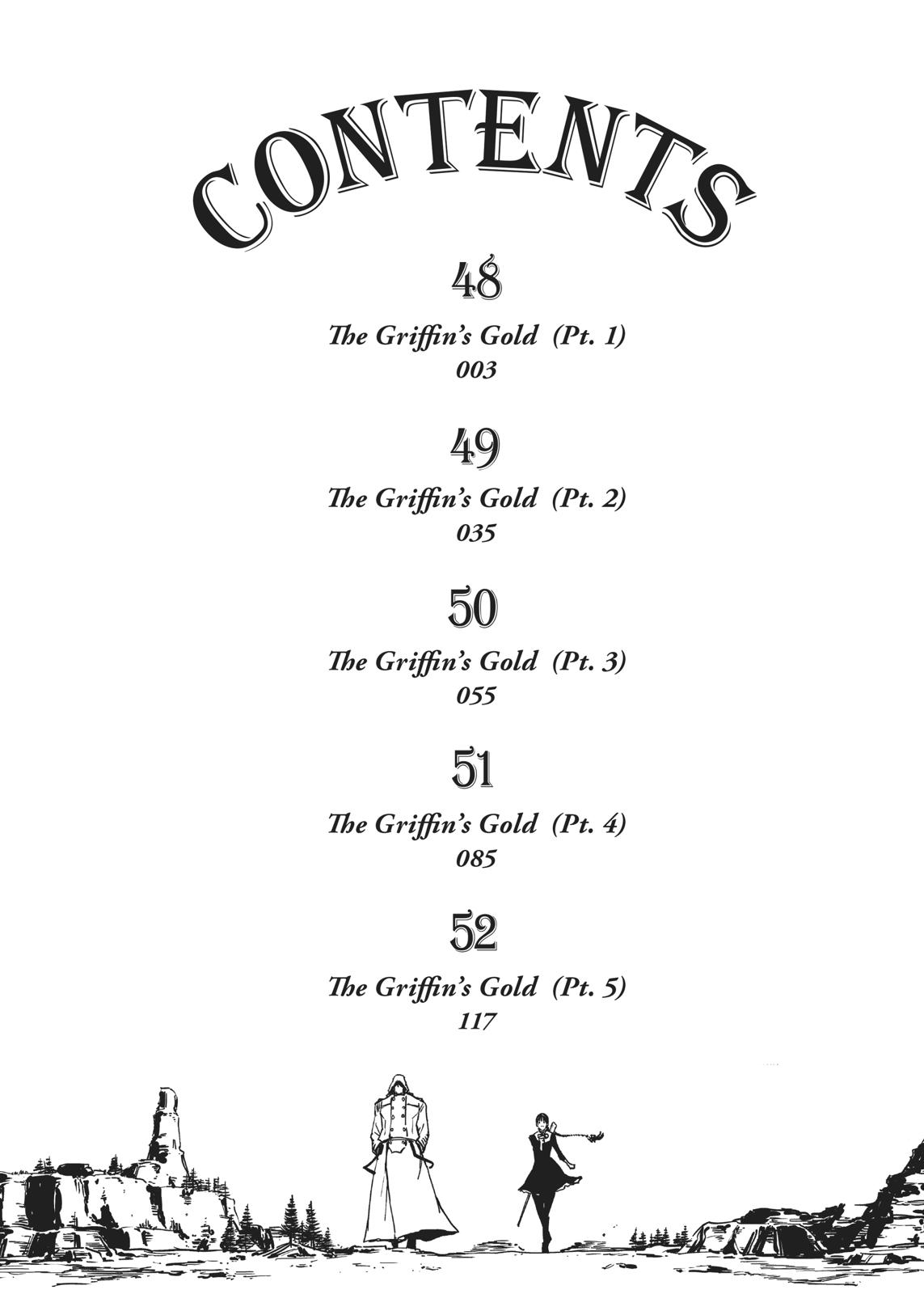 CONTENTS

48

The Griffin's Gold (Pt. 1)
003

49

The Griffin's Gold (Pt. 2)
035

50

The Griffin's Gold (Pt. 3)
055

51

The Griffin's Gold (Pt. 4)
085

52

The Griffin's Gold (Pt. 5)
117